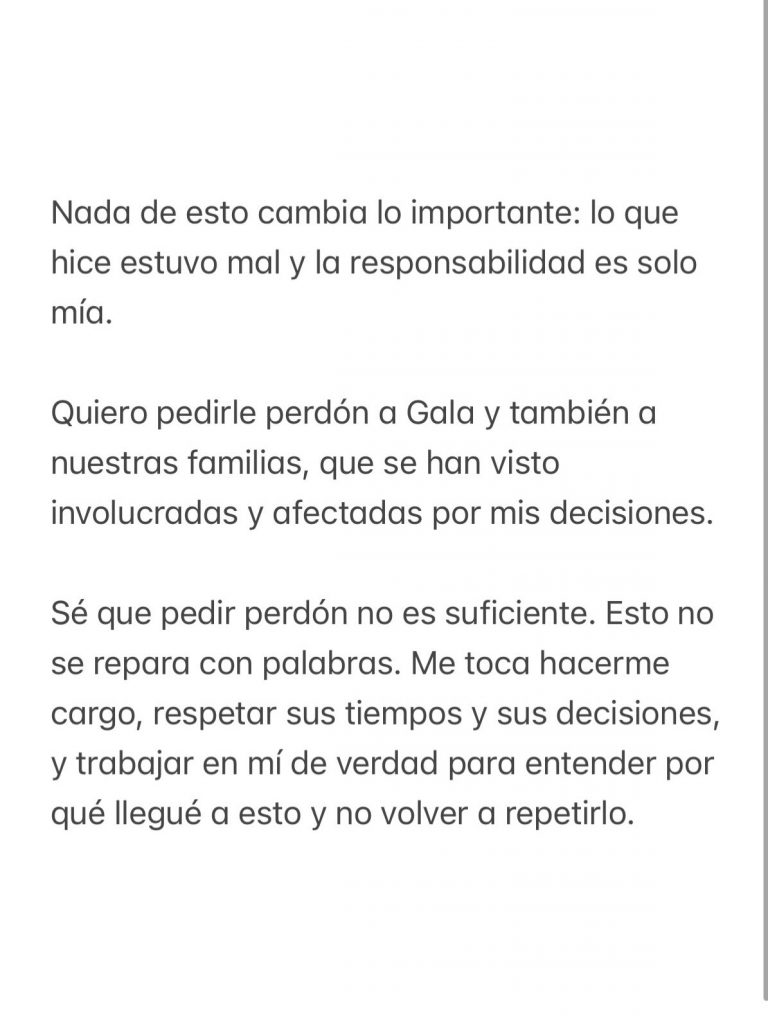 Nada de esto cambia lo importante: lo que hice estuvo mal y la responsabilidad es solo mía.

Quiero pedirle perdón a Gala y también a nuestras familias, que se han visto involucradas y afectadas por mis decisiones.

Sé que pedir perdón no es suficiente. Esto no se repara con palabras. Me toca hacerme cargo, respetar sus tiempos y sus decisiones, y trabajar en mí de verdad para entender por qué llegué a esto y no volver a repetirlo.